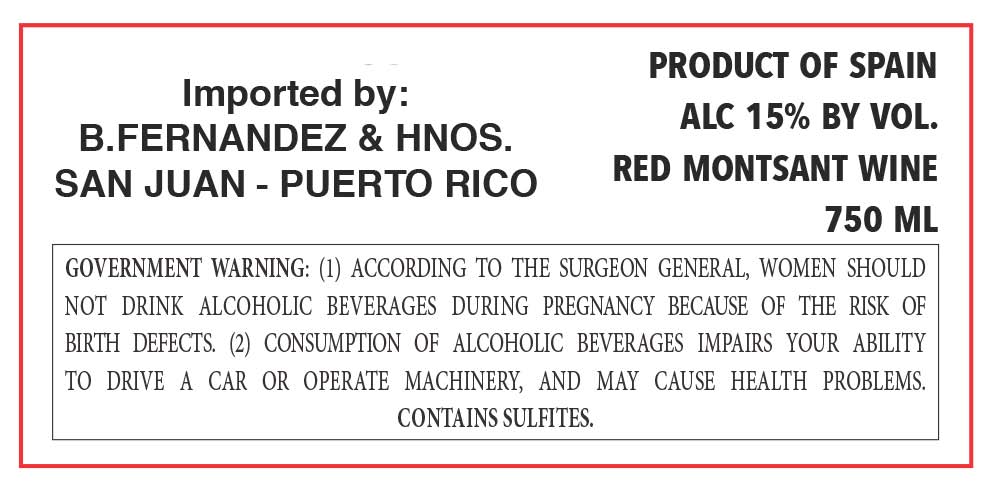 Imported by:
B.FERNANDEZ & HNOS.
SAN JUAN - PUERTO RICO

PRODUCT OF SPAIN
ALC 15% BY VOL.
RED MONTSANT WINE
750 ML

GOVERNMENT WARNING: (1) ACCORDING TO THE SURGEON GENERAL, WOMEN SHOULD NOT DRINK ALCOHOLIC BEVERAGES DURING PREGNANCY BECAUSE OF THE RISK OF BIRTH DEFECTS. (2) CONSUMPTION OF ALCOHOLIC BEVERAGES IMPAIRS YOUR ABILITY TO DRIVE A CAR OR OPERATE MACHINERY, AND MAY CAUSE HEALTH PROBLEMS.
CONTAINS SULFITES.